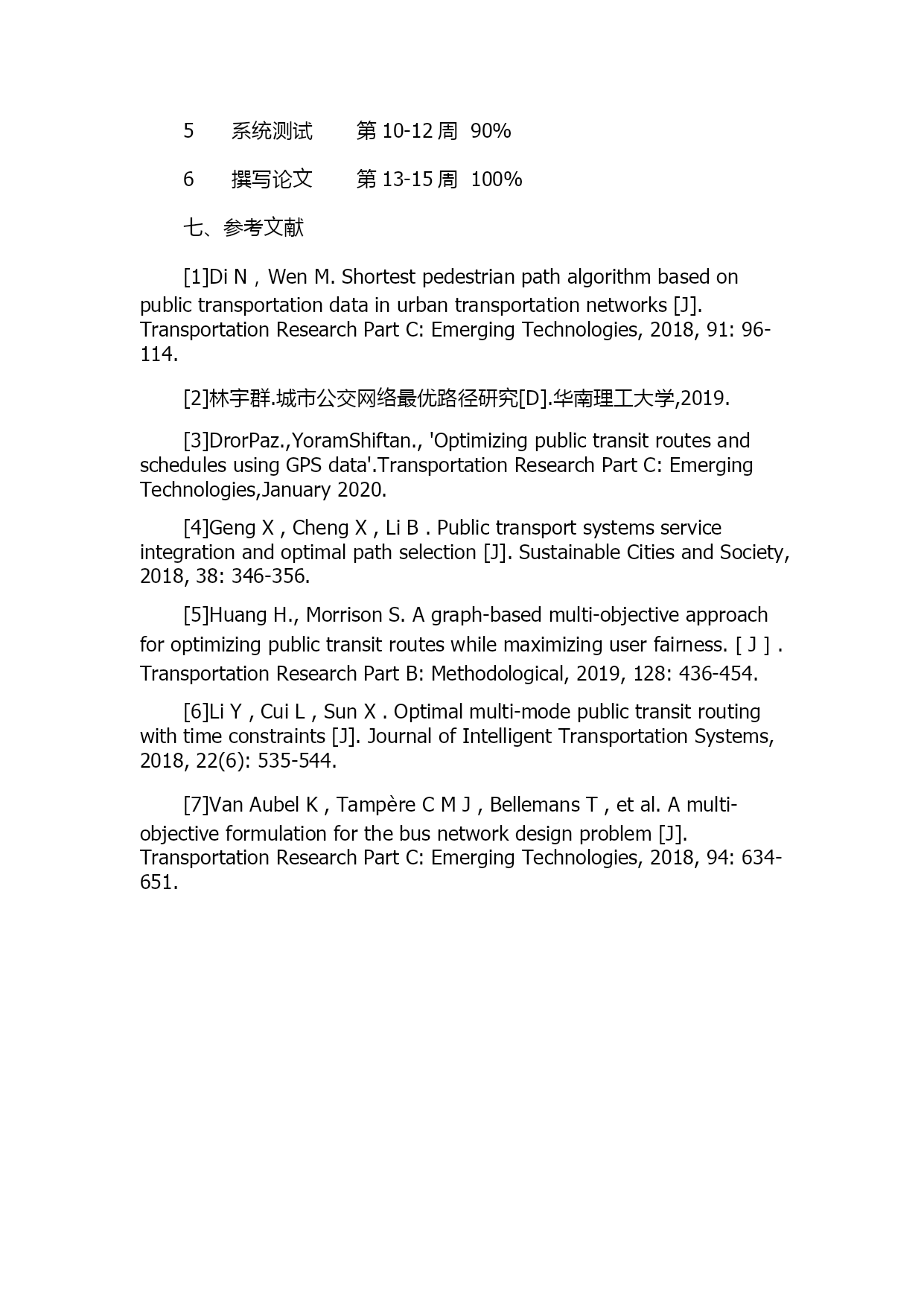 5　　系统测试　　第 10-12 周　90%

6　　撰写论文　　第 13-15 周　100%

七、参考文献

[1]Di N，Wen M. Shortest pedestrian path algorithm based on public transportation data in urban transportation networks [J]. Transportation Research Part C: Emerging Technologies, 2018, 91: 96-114.

[2]林宇群.城市公交网络最优路径研究[D].华南理工大学,2019.

[3]DrorPaz.,YoramShiftan., 'Optimizing public transit routes and schedules using GPS data'.Transportation Research Part C: Emerging Technologies,January 2020.

[4]Geng X , Cheng X , Li B . Public transport systems service integration and optimal path selection [J]. Sustainable Cities and Society, 2018, 38: 346-356.

[5]Huang H., Morrison S. A graph-based multi-objective approach for optimizing public transit routes while maximizing user fairness. [ J ] . Transportation Research Part B: Methodological, 2019, 128: 436-454.

[6]Li Y , Cui L , Sun X . Optimal multi-mode public transit routing with time constraints [J]. Journal of Intelligent Transportation Systems, 2018, 22(6): 535-544.

[7]Van Aubel K , Tampère C M J , Bellemans T , et al. A multi-objective formulation for the bus network design problem [J]. Transportation Research Part C: Emerging Technologies, 2018, 94: 634-651.